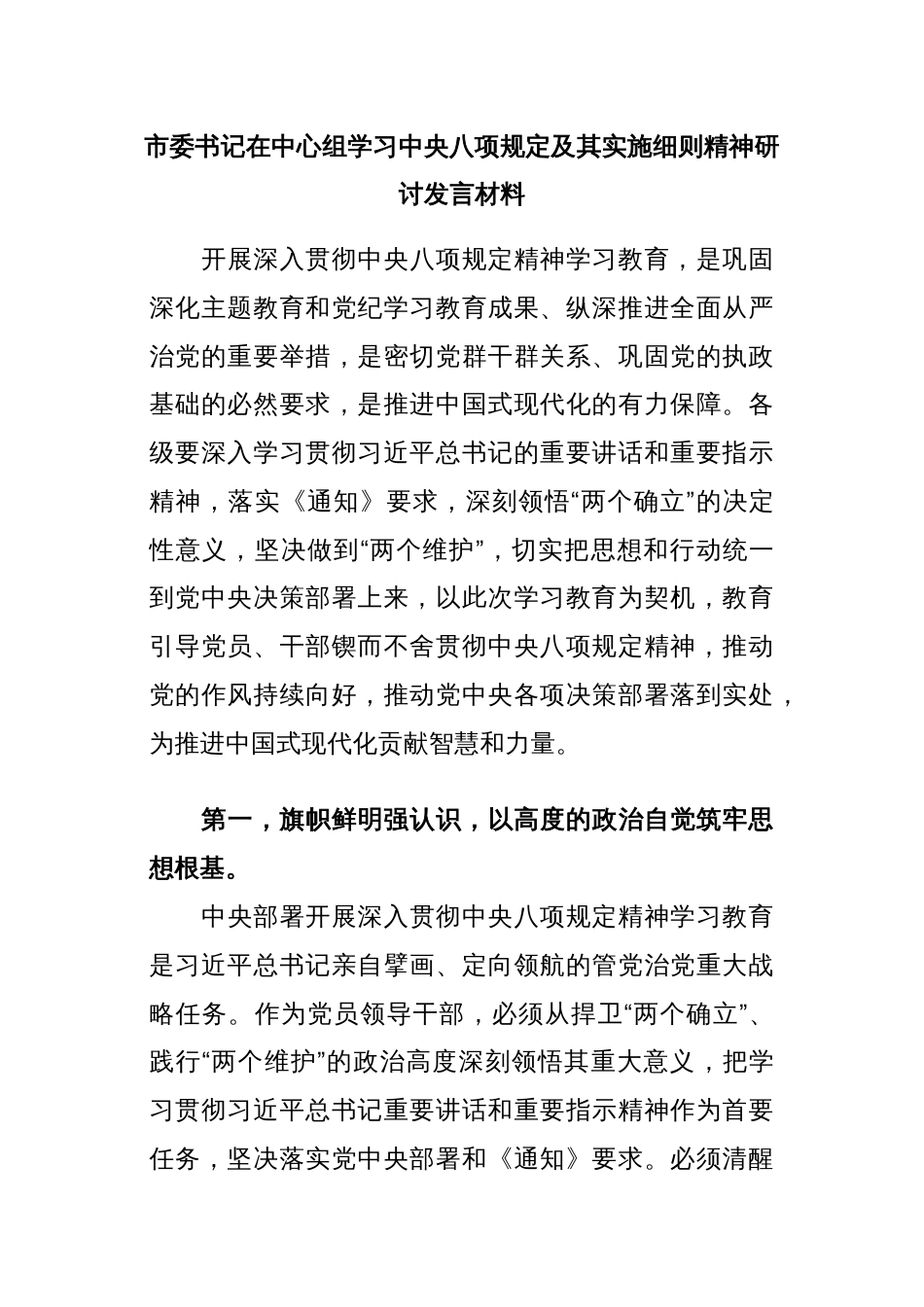 市委书记在中心组学习中央八项规定及其实施细则精神研讨发言材料

开展深入贯彻中央八项规定精神学习教育，是巩固深化主题教育和党纪学习教育成果、纵深推进全面从严治党的重要举措，是密切党群干群关系、巩固党的执政基础的必然要求，是推进中国式现代化的有力保障。各级要深入学习贯彻习近平总书记的重要讲话和重要指示精神，落实《通知》要求，深刻领悟“两个确立”的决定性意义，坚决做到“两个维护”，切实把思想和行动统一到党中央决策部署上来，以此次学习教育为契机，教育引导党员、干部锲而不舍贯彻中央八项规定精神，推动党的作风持续向好，推动党中央各项决策部署落到实处，为推进中国式现代化贡献智慧和力量。

第一，旗帜鲜明强认识，以高度的政治自觉筑牢思想根基。

中央部署开展深入贯彻中央八项规定精神学习教育是习近平总书记亲自擘画、定向领航的管党治党重大战略任务。作为党员领导干部，必须从捍卫“两个确立”、践行“两个维护”的政治高度深刻领悟其重大意义，把学习贯彻习近平总书记重要讲话和重要指示精神作为首要任务，坚决落实党中央部署和《通知》要求。必须清醒